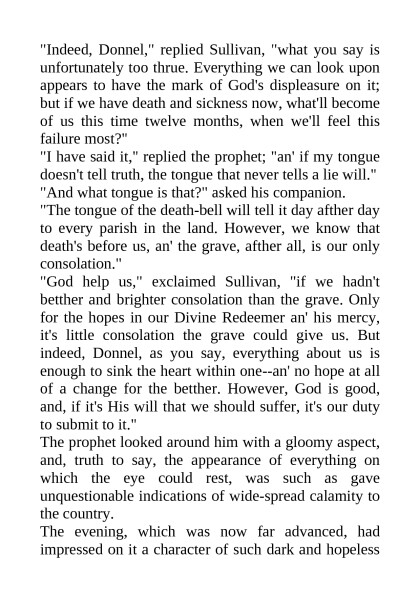 "Indeed, Donnel," replied Sullivan, "what you say is unfortunately too thrue. Everything we can look upon appears to have the mark of God's displeasure on it; but if we have death and sickness now, what'll become of us this time twelve months, when we'll feel this failure most?"

"I have said it," replied the prophet; "an' if my tongue doesn't tell truth, the tongue that never tells a lie will."

"And what tongue is that?" asked his companion.

"The tongue of the death-bell will tell it day afther day to every parish in the land. However, we know that death's before us, an' the grave, afther all, is our only consolation."

"God help us," exclaimed Sullivan, "if we hadn't betther and brighter consolation than the grave. Only for the hopes in our Divine Redeemer an' his mercy, it's little consolation the grave could give us. But indeed, Donnel, as you say, everything about us is enough to sink the heart within one--an' no hope at all of a change for the betther. However, God is good, and, if it's His will that we should suffer, it's our duty to submit to it."

The prophet looked around him with a gloomy aspect, and, truth to say, the appearance of everything on which the eye could rest, was such as gave unquestionable indications of wide-spread calamity to the country.

The evening, which was now far advanced, had impressed on it a character of such dark and hopeless